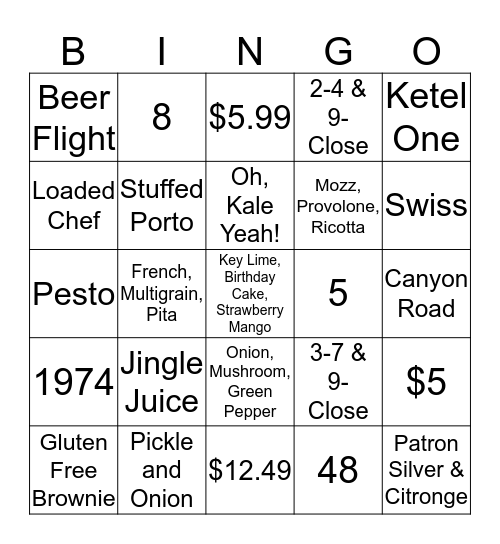 | B | I | N | G | O |
|---|---|---|---|---|
| Beer Flight | 8 | \$5.99 | 2-4 & 9-Close | Ketel One |
| Loaded Chef | Stuffed Porto | Oh, Kale Yeah! | Mozz, Provolone, Ricotta | Swiss |
| Pesto | French, Multigrain, Pita | Key Lime, Birthday Cake, Strawberry Mango | 5 | Canyon Road |
| 1974 | Jingle Juice | Onion, Mushroom, Green Pepper | 3-7 & 9-Close | \$5 |
| Gluten Free Brownie | Pickle and Onion | \$12.49 | 48 | Patron Silver & Citronge |